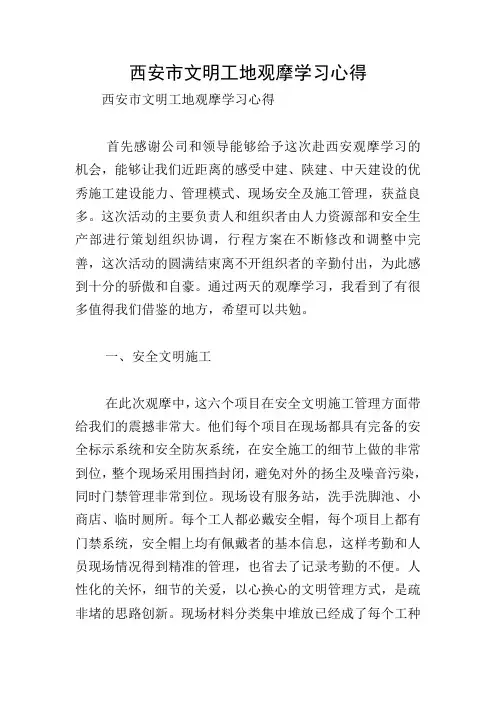 西安市文明工地观摩学习心得

西安市文明工地观摩学习心得

首先感谢公司和领导能够给予这次赴西安观摩学习的机会，能够让我们近距离的感受中建、陕建、中天建设的优秀施工建设能力、管理模式、现场安全及施工管理，获益良多。这次活动的主要负责人和组织者由人力资源部和安全生产部进行策划组织协调，行程方案在不断修改和调整中完善，这次活动的圆满结束离不开组织者的辛勤付出，为此感到十分的骄傲和自豪。通过两天的观摩学习，我看到了有很多值得我们借鉴的地方，希望可以共勉。

一、安全文明施工

在此次观摩中，这六个项目在安全文明施工管理方面带给我们的震撼非常大。他们每个项目在现场都具有完备的安全标示系统和安全防灰系统，在安全施工的细节上做的非常到位，整个现场采用围挡封闭，避免对外的扬尘及噪音污染，同时门禁管理非常到位。现场设有服务站，洗手洗脚池、小商店、临时厕所。每个工人都必戴安全帽，每个项目上都有门禁系统，安全帽上均有佩戴者的基本信息，这样考勤和人员现场情况得到精准的管理，也省去了记录考勤的不便。人性化的关怀，细节的关爱，以心换心的文明管理方式，是疏非堵的思路创新。现场材料分类集中堆放已经成了每个工种